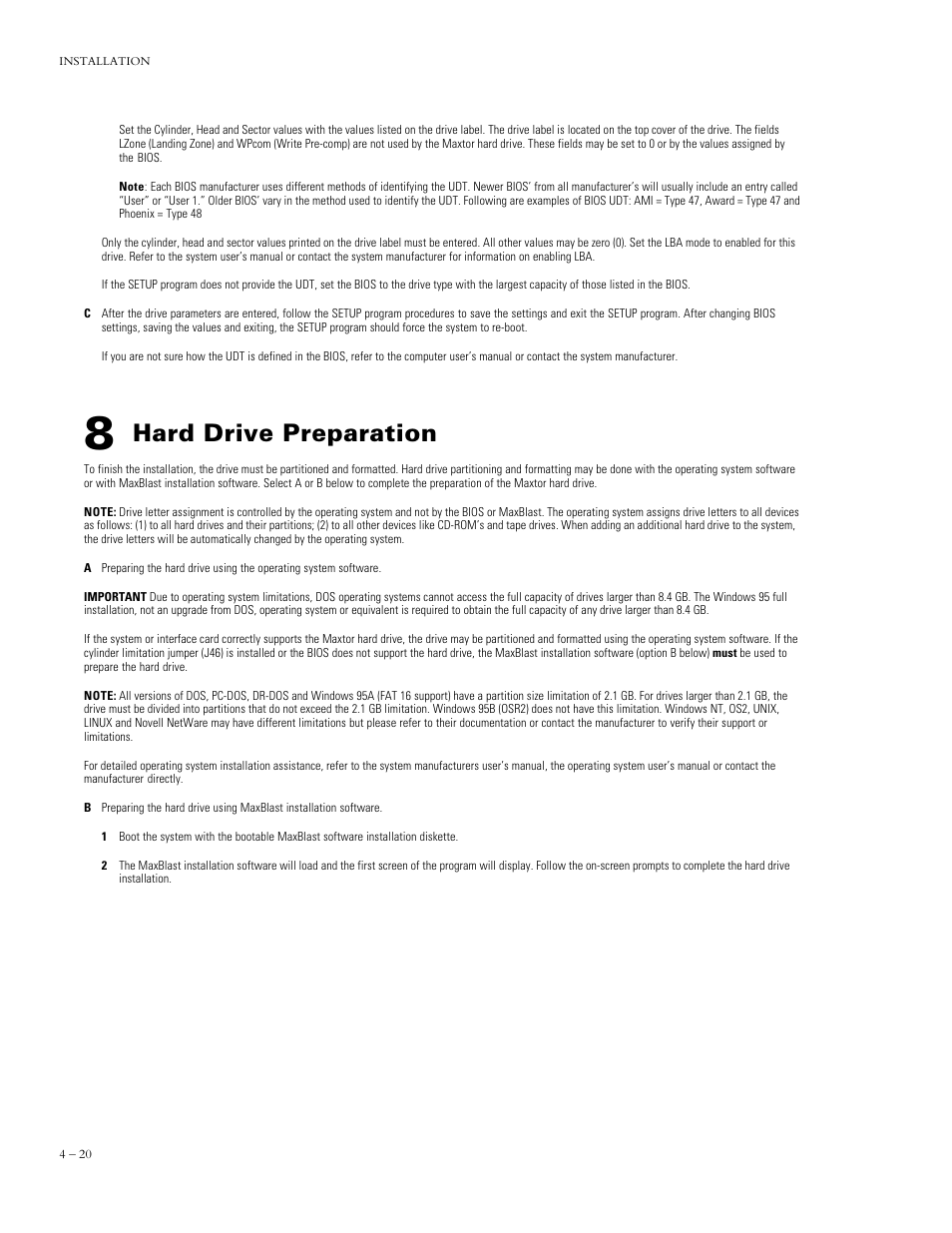 INSTALLATION

Set the Cylinder, Head and Sector values with the values listed on the drive label. The drive label is located on the top cover of the drive. The fields LZone (Landing Zone) and WPcom (Write Pre-comp) are not used by the Maxtor hard drive. These fields may be set to 0 or by the values assigned by the BIOS.

Note: Each BIOS manufacturer uses different methods of identifying the UDT. Newer BIOS' from all manufacturer's will usually include an entry called "User" or "User 1." Older BIOS' vary in the method used to identify the UDT. Following are examples of BIOS UDT: AMI = Type 47, Award = Type 47 and Phoenix = Type 48

Only the cylinder, head and sector values printed on the drive label must be entered. All other values may be zero (0). Set the LBA mode to enabled for this drive. Refer to the system user's manual or contact the system manufacturer for information on enabling LBA.

If the SETUP program does not provide the UDT, set the BIOS to the drive type with the largest capacity of those listed in the BIOS.

C After the drive parameters are entered, follow the SETUP program procedures to save the settings and exit the SETUP program. After changing BIOS settings, saving the values and exiting, the SETUP program should force the system to re-boot.

If you are not sure how the UDT is defined in the BIOS, refer to the computer user's manual or contact the system manufacturer.

8 Hard Drive Preparation

To finish the installation, the drive must be partitioned and formatted. Hard drive partitioning and formatting may be done with the operating system software or with MaxBlast installation software. Select A or B below to complete the preparation of the Maxtor hard drive.

NOTE: Drive letter assignment is controlled by the operating system and not by the BIOS or MaxBlast. The operating system assigns drive letters to all devices as follows: (1) to all hard drives and their partitions; (2) to all other devices like CD-ROM's and tape drives. When adding an additional hard drive to the system, the drive letters will be automatically changed by the operating system.

A Preparing the hard drive using the operating system software.

IMPORTANT Due to operating system limitations, DOS operating systems cannot access the full capacity of drives larger than 8.4 GB. The Windows 95 full installation, not an upgrade from DOS, operating system or equivalent is required to obtain the full capacity of any drive larger than 8.4 GB.

If the system or interface card correctly supports the Maxtor hard drive, the drive may be partitioned and formatted using the operating system software. If the cylinder limitation jumper (J46) is installed or the BIOS does not support the hard drive, the MaxBlast installation software (option B below) must be used to prepare the hard drive.

NOTE: All versions of DOS, PC-DOS, DR-DOS and Windows 95A (FAT 16 support) have a partition size limitation of 2.1 GB. For drives larger than 2.1 GB, the drive must be divided into partitions that do not exceed the 2.1 GB limitation. Windows 95B (OSR2) does not have this limitation. Windows NT, OS2, UNIX, LINUX and Novell NetWare may have different limitations but please refer to their documentation or contact the manufacturer to verify their support or limitations.

For detailed operating system installation assistance, refer to the system manufacturers user's manual, the operating system user's manual or contact the manufacturer directly.

B Preparing the hard drive using MaxBlast installation software.

1 Boot the system with the bootable MaxBlast software installation diskette.

2 The MaxBlast installation software will load and the first screen of the program will display. Follow the on-screen prompts to complete the hard drive installation.

4 – 20